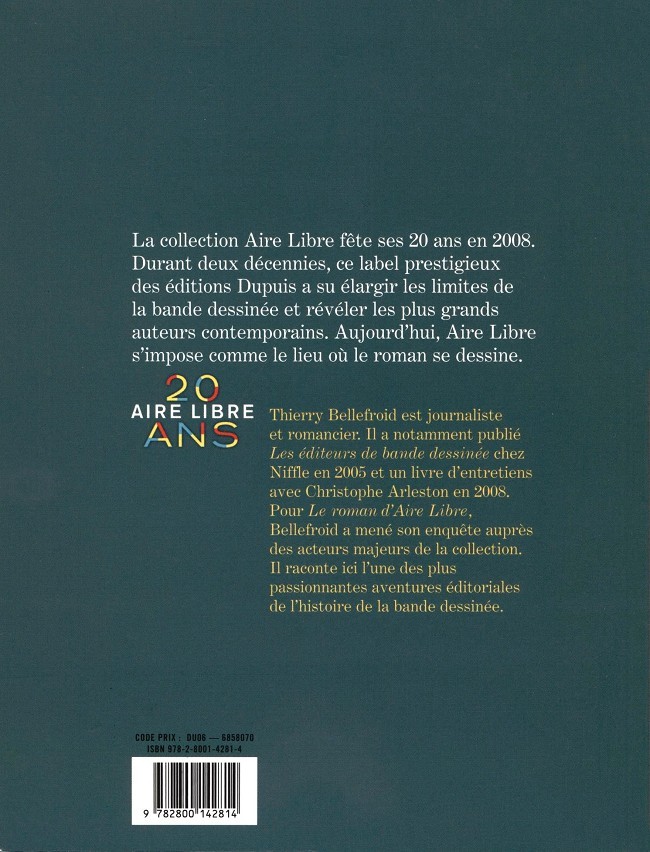 La collection Aire Libre fête ses 20 ans en 2008. Durant deux décennies, ce label prestigieux des éditions Dupuis a su élargir les limites de la bande dessinée et révéler les plus grands auteurs contemporains. Aujourd'hui, Aire Libre s'impose comme le lieu où le roman se dessine.

20
AIRE LIBRE
ANS

Thierry Bellefroid est journaliste et romancier. Il a notamment publié Les éditeurs de bande dessinée chez Niffle en 2005 et un livre d'entretiens avec Christophe Arleston en 2008. Pour Le roman d'Aire Libre, Bellefroid a mené son enquête auprès des acteurs majeurs de la collection. Il raconte ici l'une des plus passionnantes aventures éditoriales de l'histoire de la bande dessinée.

CODE PRIX : DU06 — 6858070
ISBN 978-2-8001-4281-4

9 782800 142814